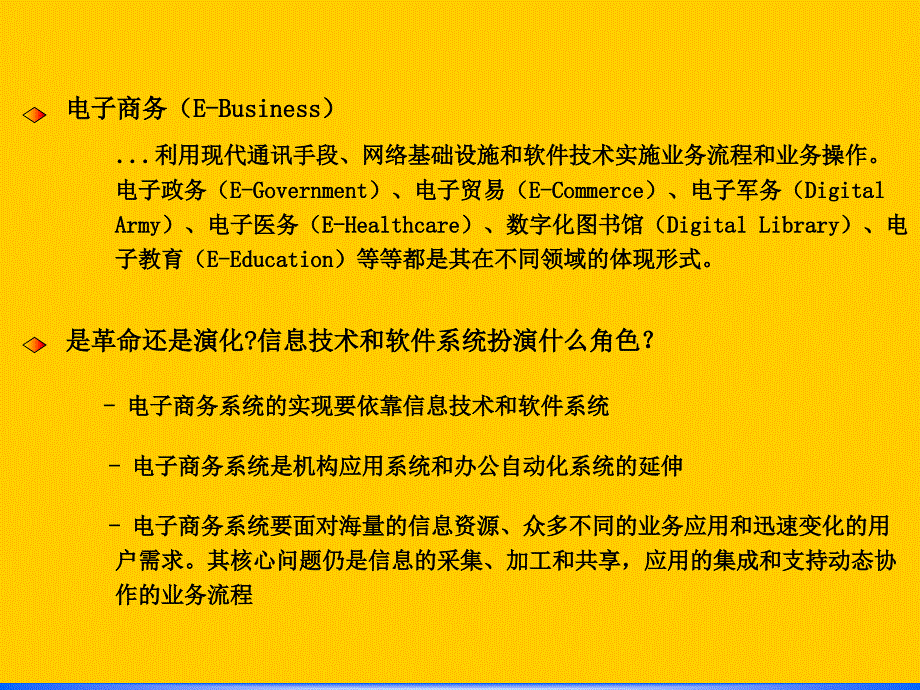 电子商务（E-Business）

...利用现代通讯手段、网络基础设施和软件技术实施业务流程和业务操作。电子政务（E-Government）、电子贸易（E-Commerce）、电子军务（Digital Army）、电子医务（E-Healthcare）、数字化图书馆（Digital Library）、电子教育（E-Education）等等都是其在不同领域的体现形式。

是革命还是演化?信息技术和软件系统扮演什么角色？

- 电子商务系统的实现要依靠信息技术和软件系统

- 电子商务系统是机构应用系统和办公自动化系统的延伸

- 电子商务系统要面对海量的信息资源、众多不同的业务应用和迅速变化的用户需求。其核心问题仍是信息的采集、加工和共享，应用的集成和支持动态协作的业务流程